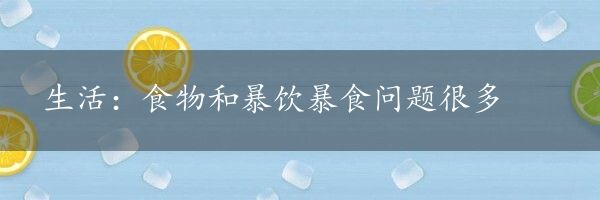 生活：食物和暴饮暴食问题很多